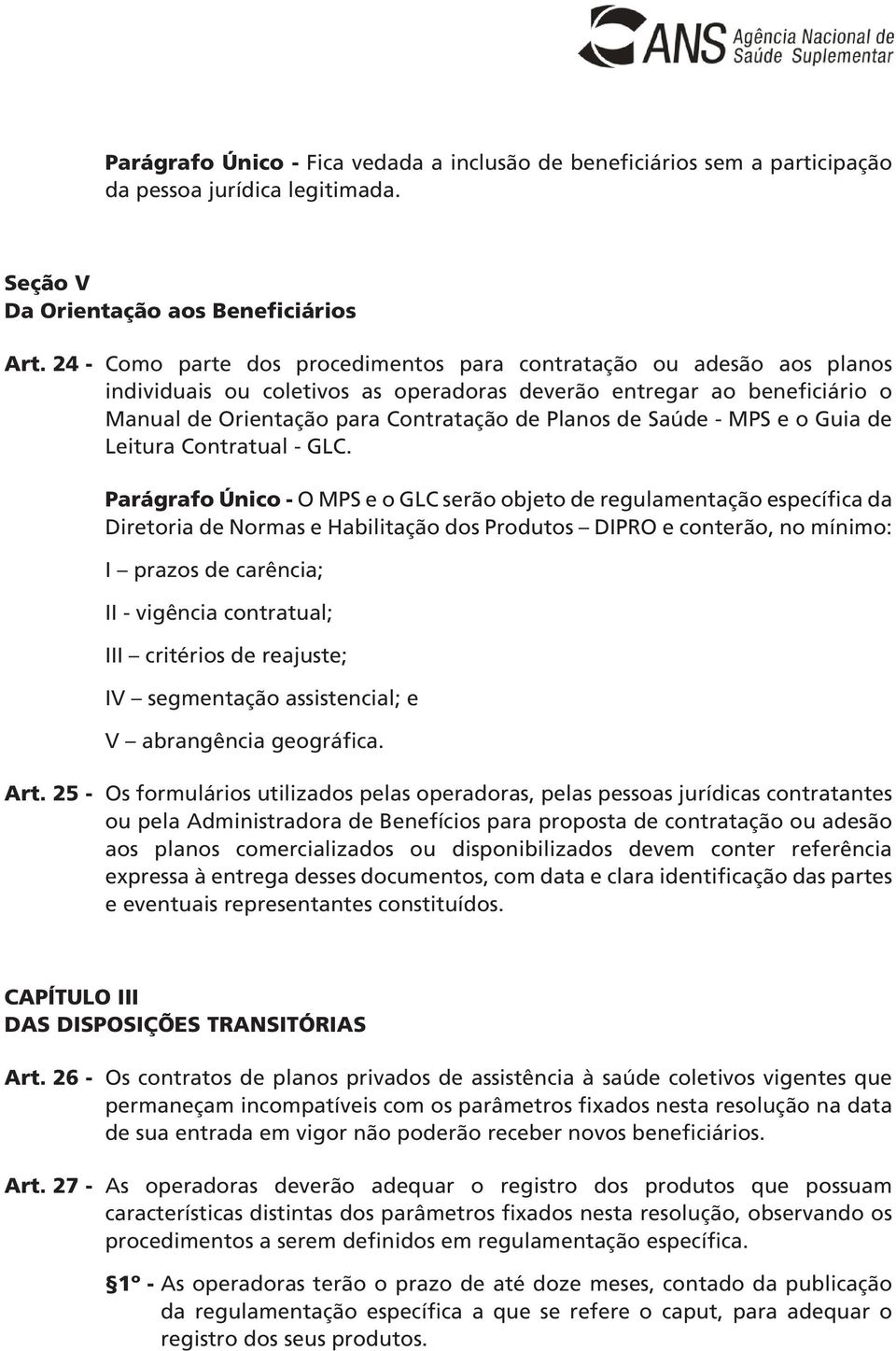 ANS Agência Nacional de Saúde Suplementar

Parágrafo Único - Fica vedada a inclusão de beneficiários sem a participação da pessoa jurídica legitimada.

Seção V
Da Orientação aos Beneficiários

Art. 24 - Como parte dos procedimentos para contratação ou adesão aos planos individuais ou coletivos as operadoras deverão entregar ao beneficiário o Manual de Orientação para Contratação de Planos de Saúde - MPS e o Guia de Leitura Contratual - GLC.

Parágrafo Único - O MPS e o GLC serão objeto de regulamentação específica da Diretoria de Normas e Habilitação dos Produtos – DIPRO e conterão, no mínimo:

I – prazos de carência;

II - vigência contratual;

III – critérios de reajuste;

IV – segmentação assistencial; e

V – abrangência geográfica.

Art. 25 - Os formulários utilizados pelas operadoras, pelas pessoas jurídicas contratantes ou pela Administradora de Benefícios para proposta de contratação ou adesão aos planos comercializados ou disponibilizados devem conter referência expressa à entrega desses documentos, com data e clara identificação das partes e eventuais representantes constituídos.

CAPÍTULO III
DAS DISPOSIÇÕES TRANSITÓRIAS

Art. 26 - Os contratos de planos privados de assistência à saúde coletivos vigentes que permaneçam incompatíveis com os parâmetros fixados nesta resolução na data de sua entrada em vigor não poderão receber novos beneficiários.

Art. 27 - As operadoras deverão adequar o registro dos produtos que possuam características distintas dos parâmetros fixados nesta resolução, observando os procedimentos a serem definidos em regulamentação específica.

§1º - As operadoras terão o prazo de até doze meses, contado da publicação da regulamentação específica a que se refere o caput, para adequar o registro dos seus produtos.